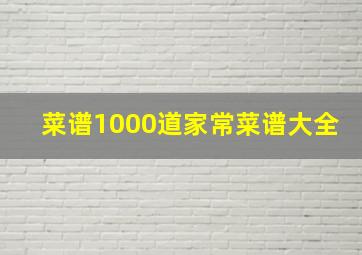 菜谱1000道家常菜谱大全